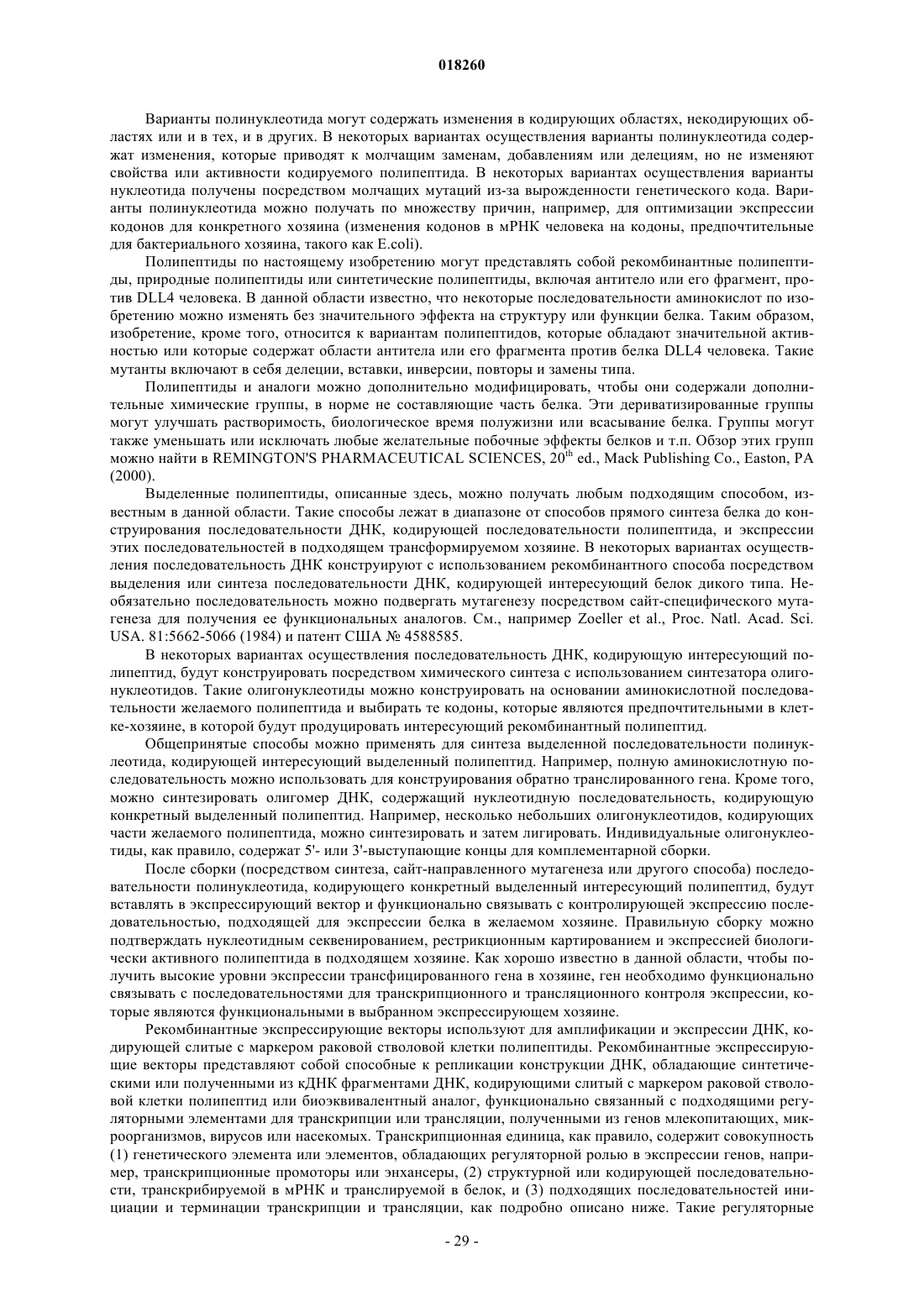 018260

Варианты полинуклеотида могут содержать изменения в кодирующих областях, некодирующих областях или и в тех, и в других. В некоторых вариантах осуществления варианты полинуклеотида содержат изменения, которые приводят к молчащим заменам, добавлениям или делециям, но не изменяют свойства или активности кодируемого полипептида. В некоторых вариантах осуществления варианты нуклеотида получены посредством молчащих мутаций из-за вырожденности генетического кода. Варианты полинуклеотида можно получать по множеству причин, например, для оптимизации экспрессии кодонов для конкретного хозяина (изменения кодонов в мРНК человека на кодоны, предпочтительные для бактериального хозяина, такого как E.coli).

Полипептиды по настоящему изобретению могут представлять собой рекомбинантные полипептиды, природные полипептиды или синтетические полипептиды, включая антитело или его фрагмент, против DLL4 человека. В данной области известно, что некоторые последовательности аминокислот по изобретению можно изменять без значительного эффекта на структуру или функции белка. Таким образом, изобретение, кроме того, относится к вариантам полипептидов, которые обладают значительной активностью или которые содержат области антитела или его фрагмента против белка DLL4 человека. Такие мутанты включают в себя делеции, вставки, инверсии, повторы и замены типа.

Полипептиды и аналоги можно дополнительно модифицировать, чтобы они содержали дополнительные химические группы, в норме не составляющие часть белка. Эти дериватизированные группы могут улучшать растворимость, биологическое время полужизни или всасывание белка. Группы могут также уменьшать или исключать любые желательные побочные эффекты белков и т.п. Обзор этих групп можно найти в REMINGTON'S PHARMACEUTICAL SCIENCES, $20^{th}$ ed., Mack Publishing Co., Easton, PA (2000).

Выделенные полипептиды, описанные здесь, можно получать любым подходящим способом, известным в данной области. Такие способы лежат в диапазоне от способов прямого синтеза белка до конструирования последовательности ДНК, кодирующей последовательности полипептида, и экспрессии этих последовательностей в подходящем трансформируемом хозяине. В некоторых вариантах осуществления последовательность ДНК конструируют с использованием рекомбинантного способа посредством выделения или синтеза последовательности ДНК, кодирующей интересующий белок дикого типа. Необязательно последовательность можно подвергать мутагенезу посредством сайт-специфического мутагенеза для получения ее функциональных аналогов. См., например Zoeller et al., Proc. Natl. Acad. Sci. USA. 81:5662-5066 (1984) и патент США № 4588585.

В некоторых вариантах осуществления последовательность ДНК, кодирующую интересующий полипептид, будут конструировать посредством химического синтеза с использованием синтезатора олигонуклеотидов. Такие олигонуклеотиды можно конструировать на основании аминокислотной последовательности желаемого полипептида и выбирать те кодоны, которые являются предпочтительными в клетке-хозяине, в которой будут продуцировать интересующий рекомбинантный полипептид.

Общепринятые способы можно применять для синтеза выделенной последовательности полинуклеотида, кодирующей интересующий выделенный полипептид. Например, полную аминокислотную последовательность можно использовать для конструирования обратно транслированного гена. Кроме того, можно синтезировать олигомер ДНК, содержащий нуклеотидную последовательность, кодирующую конкретный выделенный полипептид. Например, несколько небольших олигонуклеотидов, кодирующих части желаемого полипептида, можно синтезировать и затем лигировать. Индивидуальные олигонуклеотиды, как правило, содержат 5'- или 3'-выступающие концы для комплементарной сборки.

После сборки (посредством синтеза, сайт-направленного мутагенеза или другого способа) последовательности полинуклеотида, кодирующего конкретный выделенный интересующий полипептид, будут вставлять в экспрессирующий вектор и функционально связывать с контролирующей экспрессию последовательностью, подходящей для экспрессии белка в желаемом хозяине. Правильную сборку можно подтверждать нуклеотидным секвенированием, рестрикционным картированием и экспрессией биологически активного полипептида в подходящем хозяине. Как хорошо известно в данной области, чтобы получить высокие уровни экспрессии трансфицированного гена в хозяине, ген необходимо функционально связывать с последовательностями для транскрипционного и трансляционного контроля экспрессии, которые являются функциональными в выбранном экспрессирующем хозяине.

Рекомбинантные экспрессирующие векторы используют для амплификации и экспрессии ДНК, кодирующей слитые с маркером раковой стволовой клетки полипептиды. Рекомбинантные экспрессирующие векторы представляют собой способные к репликации конструкции ДНК, обладающие синтетическими или полученными из кДНК фрагментами ДНК, кодирующими слитый с маркером раковой стволовой клетки полипептид или биоэквивалентный аналог, функционально связанный с подходящими регуляторными элементами для транскрипции или трансляции, полученными из генов млекопитающих, микроорганизмов, вирусов или насекомых. Транскрипционная единица, как правило, содержит совокупность (1) генетического элемента или элементов, обладающих регуляторной ролью в экспрессии генов, например, транскрипционные промоторы или энхансеры, (2) структурной или кодирующей последовательности, транскрибируемой в мРНК и транслируемой в белок, и (3) подходящих последовательностей инициации и терминации транскрипции и трансляции, как подробно описано ниже. Такие регуляторные

- 29 -